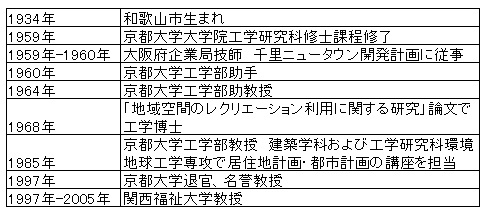 | | |
|---|---|
| 1934年 | 和歌山市生まれ |
| 1959年 | 京都大学大学院工学研究科修士課程修了 |
| 1959年-1960年 | 大阪府企業局技師　千里ニュータウン開発計画に従事 |
| 1960年 | 京都大学工学部助手 |
| 1964年 | 京都大学工学部助教授 |
| 1968年 | 「地域空間のレクリエーション利用に関する研究」論文で工学博士 |
| 1985年 | 京都大学工学部教授　建築学科および工学研究科環境地球工学専攻で居住地計画・都市計画の講座を担当 |
| 1997年 | 京都大学退官、名誉教授 |
| 1997年-2005年 | 関西福祉大学教授 |